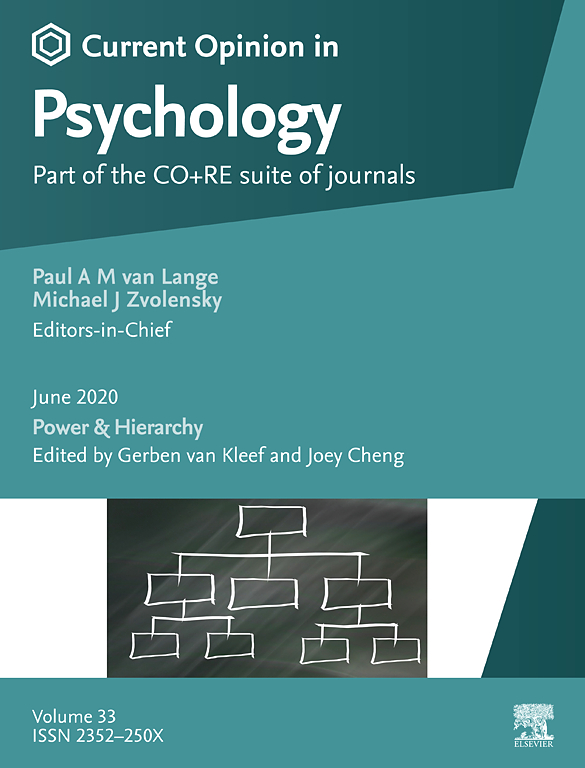 Current Opinion in
Psychology
Part of the CO+RE suite of journals

Paul A M van Lange
Michael J Zvolensky
Editors-in-Chief

June 2020
Power & Hierarchy
Edited by Gerben van Kleef and Joey Cheng

Volume 33
ISSN 2352–250X

ELSEVIER